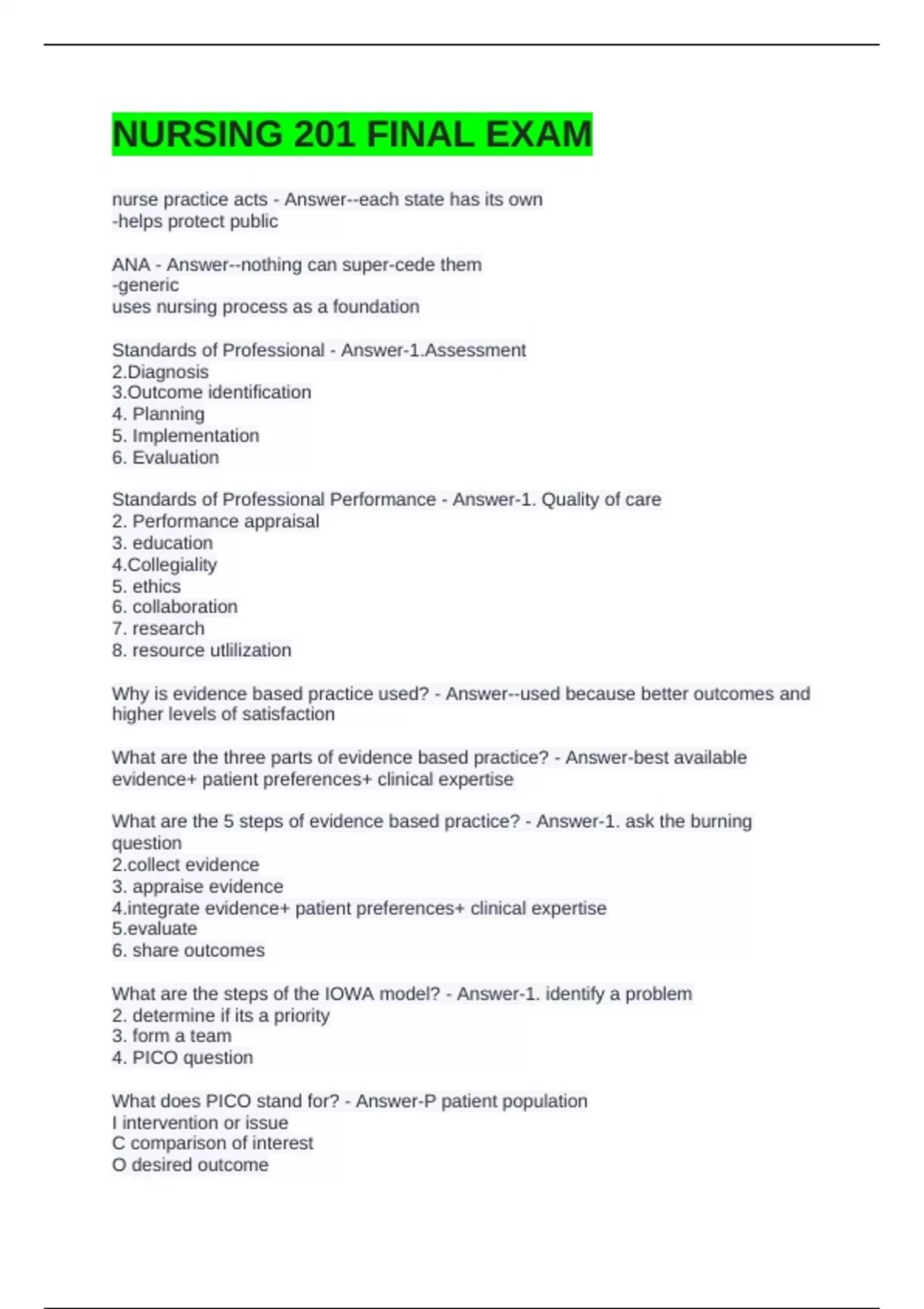 NURSING 201 FINAL EXAM

nurse practice acts - Answer--each state has its own
-helps protect public

ANA - Answer--nothing can super-cede them
-generic
uses nursing process as a foundation

Standards of Professional - Answer-1.Assessment
2.Diagnosis
3.Outcome identification
4. Planning
5. Implementation
6. Evaluation

Standards of Professional Performance - Answer-1. Quality of care
2. Performance appraisal
3. education
4.Collegiality
5. ethics
6. collaboration
7. research
8. resource utlilization

Why is evidence based practice used? - Answer--used because better outcomes and higher levels of satisfaction

What are the three parts of evidence based practice? - Answer-best available evidence+ patient preferences+ clinical expertise

What are the 5 steps of evidence based practice? - Answer-1. ask the burning question
2.collect evidence
3. appraise evidence
4.integrate evidence+ patient preferences+ clinical expertise
5.evaluate
6. share outcomes

What are the steps of the IOWA model? - Answer-1. identify a problem
2. determine if its a priority
3. form a team
4. PICO question

What does PICO stand for? - Answer-P patient population
I intervention or issue
C comparison of interest
O desired outcome